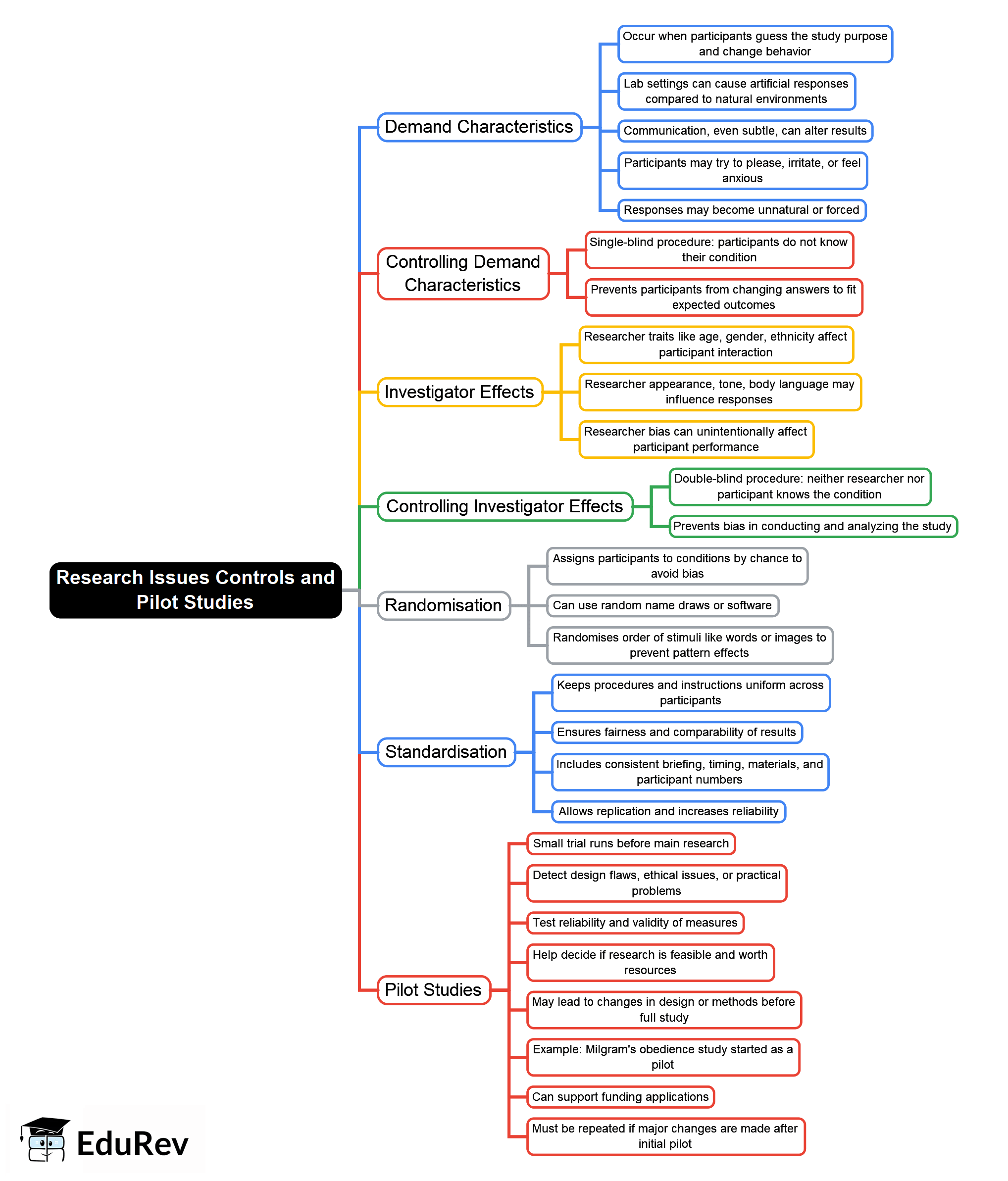 Research Issues Controls and Pilot Studies

Demand Characteristics

Occur when participants guess the study purpose and change behavior

Lab settings can cause artificial responses compared to natural environments

Communication, even subtle, can alter results

Participants may try to please, irritate, or feel anxious

Responses may become unnatural or forced

Controlling Demand Characteristics

Single-blind procedure: participants do not know their condition

Prevents participants from changing answers to fit expected outcomes

Investigator Effects

Researcher traits like age, gender, ethnicity affect participant interaction

Researcher appearance, tone, body language may influence responses

Researcher bias can unintentionally affect participant performance

Controlling Investigator Effects

Double-blind procedure: neither researcher nor participant knows the condition

Prevents bias in conducting and analyzing the study

Randomisation

Assigns participants to conditions by chance to avoid bias

Can use random name draws or software

Randomises order of stimuli like words or images to prevent pattern effects

Standardisation

Keeps procedures and instructions uniform across participants

Ensures fairness and comparability of results

Includes consistent briefing, timing, materials, and participant numbers

Allows replication and increases reliability

Pilot Studies

Small trial runs before main research

Detect design flaws, ethical issues, or practical problems

Test reliability and validity of measures

Help decide if research is feasible and worth resources

May lead to changes in design or methods before full study

Example: Milgram's obedience study started as a pilot

Can support funding applications

Must be repeated if major changes are made after initial pilot

EduRev